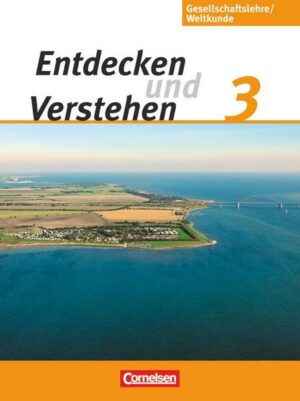 Gesellschaftslehre/
Weltkunde

Entdecken
und
Verstehen

3

Cornelsen